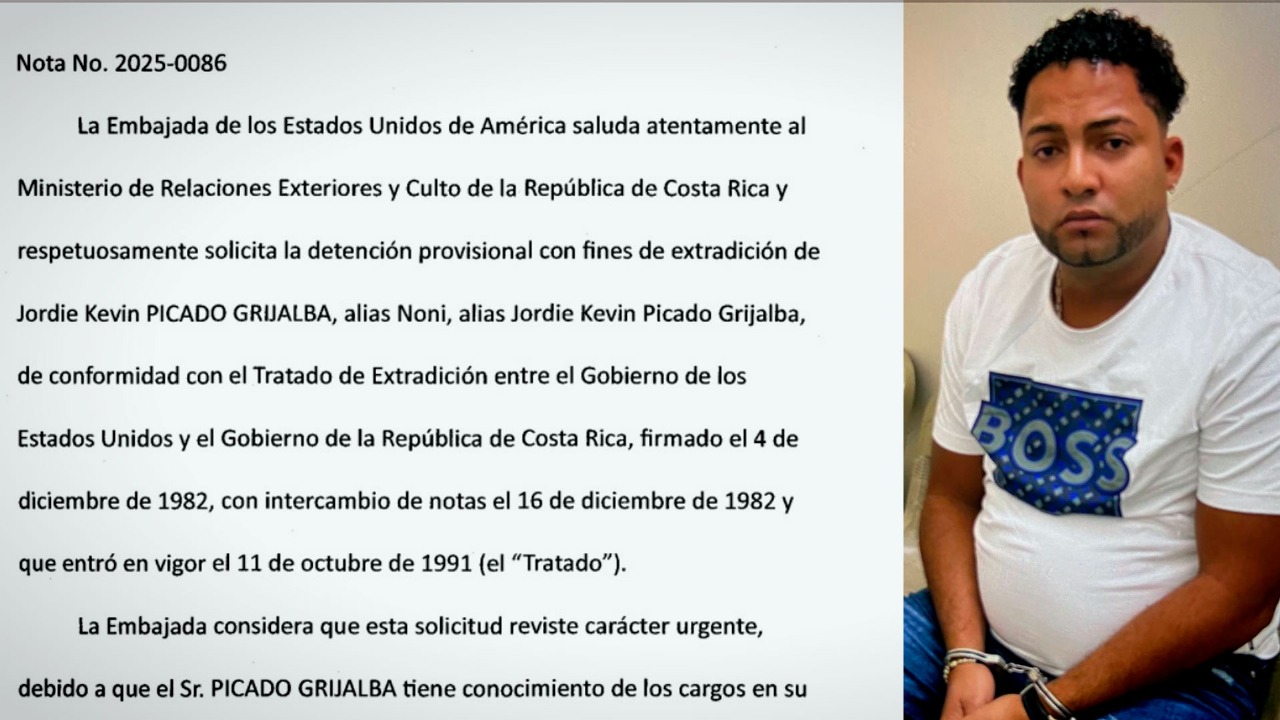 Nota No. 2025-0086

La Embajada de los Estados Unidos de América saluda atentamente al Ministerio de Relaciones Exteriores y Culto de la República de Costa Rica y respetuosamente solicita la detención provisional con fines de extradición de Jordie Kevin PICADO GRIJALBA, alias Noni, alias Jordie Kevin Picado Grijalba, de conformidad con el Tratado de Extradición entre el Gobierno de los Estados Unidos y el Gobierno de la República de Costa Rica, firmado el 4 de diciembre de 1982, con intercambio de notas el 16 de diciembre de 1982 y que entró en vigor el 11 de octubre de 1991 (el "Tratado").

La Embajada considera que esta solicitud reviste carácter urgente, debido a que el Sr. PICADO GRIJALBA tiene conocimiento de los cargos en su

BOSS